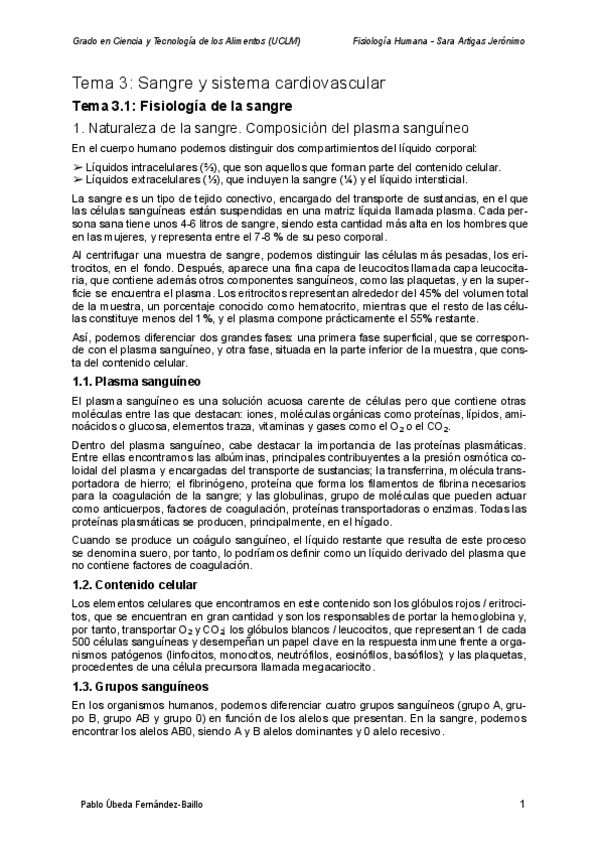 Grado en Ciencia y Tecnología de los Alimentos (UCLM)

Fisiología Humana - Sara Artigas Jerónimo

Tema 3: Sangre y sistema cardiovascular

Tema 3.1: Fisiología de la sangre

1. Naturaleza de la sangre. Composición del plasma sanguíneo

En el cuerpo humano podemos distinguir dos compartimientos del líquido corporal:

➢ Líquidos intracelulares (⅔), que son aquellos que forman parte del contenido celular.
➢ Líquidos extracelulares (⅓), que incluyen la sangre (¼) y el líquido intersticial.

La sangre es un tipo de tejido conectivo, encargado del transporte de sustancias, en el que las células sanguíneas están suspendidas en una matriz líquida llamada plasma. Cada persona sana tiene unos 4-6 litros de sangre, siendo esta cantidad más alta en los hombres que en las mujeres, y representa entre el 7-8 % de su peso corporal.

Al centrifugar una muestra de sangre, podemos distinguir las células más pesadas, los eritrocitos, en el fondo. Después, aparece una fina capa de leucocitos llamada capa leucocitaria, que contiene además otros componentes sanguíneos, como las plaquetas, y en la superficie se encuentra el plasma. Los eritrocitos representan alrededor del 45% del volumen total de la muestra, un porcentaje conocido como hematocrito, mientras que el resto de las células constituye menos del 1%, y el plasma compone prácticamente el 55% restante.

Así, podemos diferenciar dos grandes fases: una primera fase superficial, que se corresponde con el plasma sanguíneo, y otra fase, situada en la parte inferior de la muestra, que consta del contenido celular.

1.1. Plasma sanguíneo

El plasma sanguíneo es una solución acuosa carente de células pero que contiene otras moléculas entre las que destacan: iones, moléculas orgánicas como proteínas, lípidos, aminoácidos o glucosa, elementos traza, vitaminas y gases como el $O_2$ o el $CO_2$.

Dentro del plasma sanguíneo, cabe destacar la importancia de las proteínas plasmáticas. Entre ellas encontramos las albúminas, principales contribuyentes a la presión osmótica coloidal del plasma y encargadas del transporte de sustancias; la transferrina, molécula transportadora de hierro; el fibrinógeno, proteína que forma los filamentos de fibrina necesarios para la coagulación de la sangre; y las globulinas, grupo de moléculas que pueden actuar como anticuerpos, factores de coagulación, proteínas transportadoras o enzimas. Todas las proteínas plasmáticas se producen, principalmente, en el hígado.

Cuando se produce un coágulo sanguíneo, el líquido restante que resulta de este proceso se denomina suero, por tanto, lo podríamos definir como un líquido derivado del plasma que no contiene factores de coagulación.

1.2. Contenido celular

Los elementos celulares que encontramos en este contenido son los glóbulos rojos / eritrocitos, que se encuentran en gran cantidad y son los responsables de portar la hemoglobina y, por tanto, transportar $O_2$ y $CO_2$; los glóbulos blancos / leucocitos, que representan 1 de cada 500 células sanguíneas y desempeñan un papel clave en la respuesta inmune frente a organismos patógenos (linfocitos, monocitos, neutrófilos, eosinófilos, basófilos); y las plaquetas, procedentes de una célula precursora llamada megacariocito.

1.3. Grupos sanguíneos

En los organismos humanos, podemos diferenciar cuatro grupos sanguíneos (grupo A, grupo B, grupo AB y grupo 0) en función de los alelos que presentan. En la sangre, podemos encontrar los alelos AB0, siendo A y B alelos dominantes y 0 alelo recesivo.

Pablo Úbeda Fernández-Baillo

1